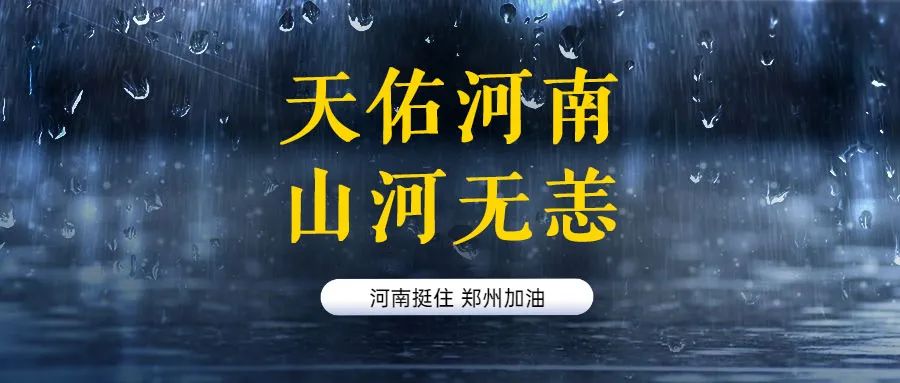 天佑河南
山河无恙

河南挺住 郑州加油